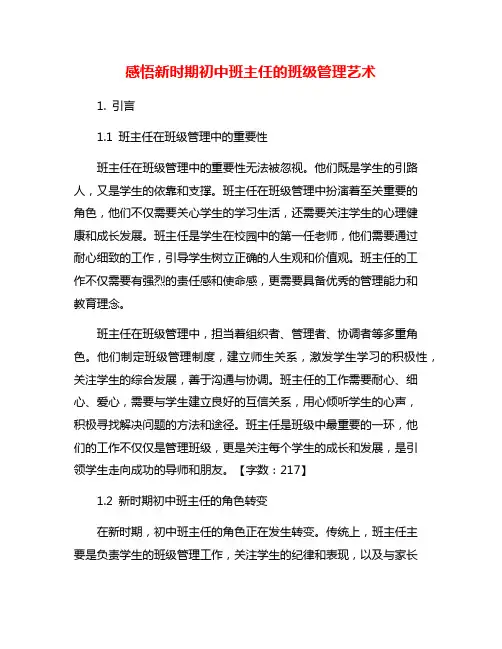 感悟新时期初中班主任的班级管理艺术

1. 引言

1.1 班主任在班级管理中的重要性

班主任在班级管理中的重要性无法被忽视。他们既是学生的引路人，又是学生的依靠和支撑。班主任在班级管理中扮演着至关重要的角色，他们不仅需要关心学生的学习生活，还需要关注学生的心理健康和成长发展。班主任是学生在校园中的第一任老师，他们需要通过耐心细致的工作，引导学生树立正确的人生观和价值观。班主任的工作不仅需要有强烈的责任感和使命感，更需要具备优秀的管理能力和教育理念。

班主任在班级管理中，担当着组织者、管理者、协调者等多重角色。他们制定班级管理制度，建立师生关系，激发学生学习的积极性，关注学生的综合发展，善于沟通与协调。班主任的工作需要耐心、细心、爱心，需要与学生建立良好的互信关系，用心倾听学生的心声，积极寻找解决问题的方法和途径。班主任是班级中最重要的一环，他们的工作不仅仅是管理班级，更是关注每个学生的成长和发展，是引领学生走向成功的导师和朋友。【字数：217】

1.2 新时期初中班主任的角色转变

在新时期，初中班主任的角色正在发生转变。传统上，班主任主要是负责学生的班级管理工作，关注学生的纪律和表现，以及与家长